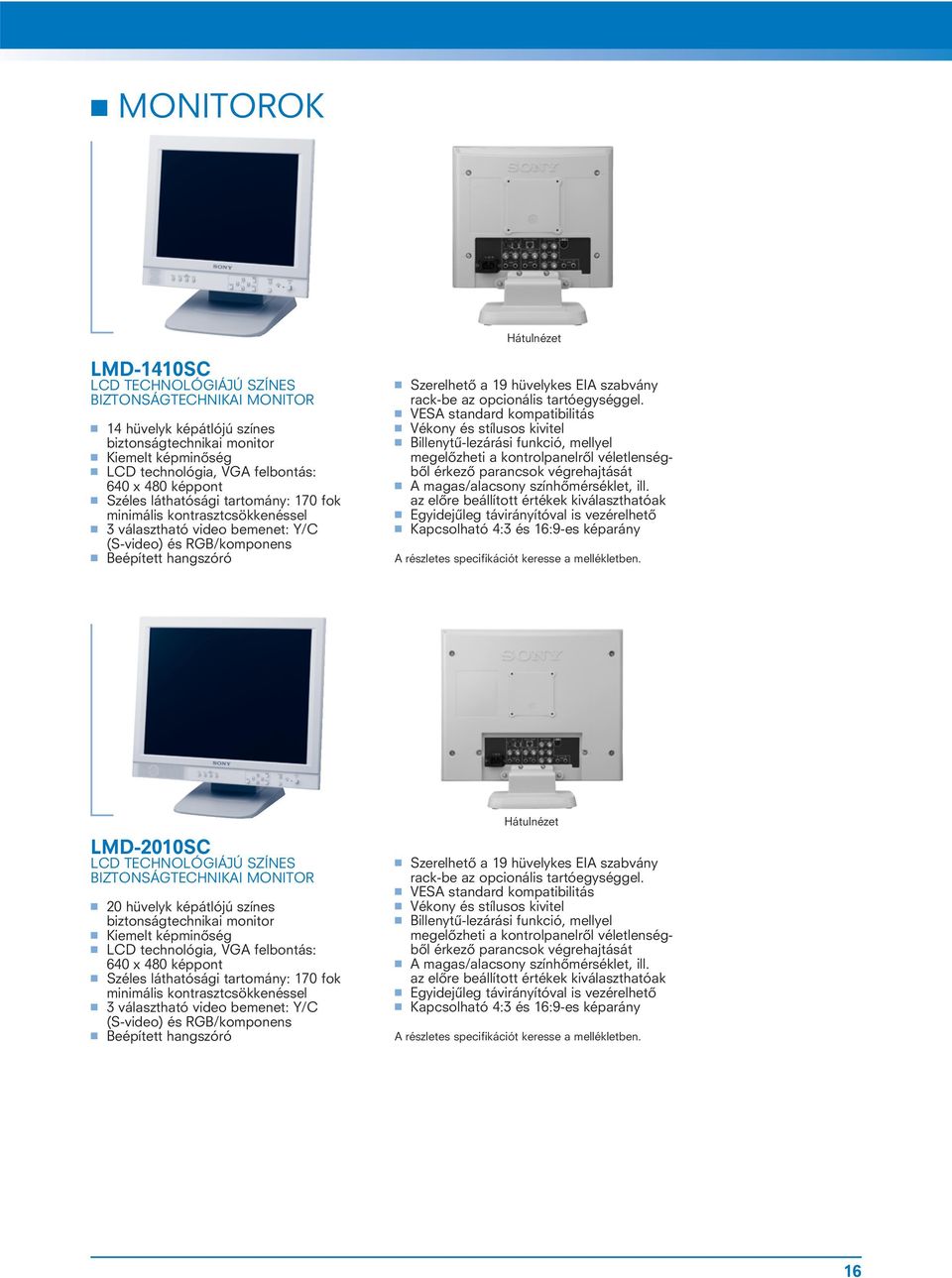 MONITOROK

SONY

SONY

Hátulnézet

LMD-1410SC
LCD TECHNOLÓGIÁJÚ SZÍNES BIZTONSÁGTECHNIKAI MONITOR

14 hüvelyk képátlójú színes biztonságtechnikai monitor
Kiemelt képminőség
LCD technológia, VGA felbontás: 640 x 480 képpont
Széles láthatósági tartomány: 170 fok minimális kontrasztcsökkenéssel
3 választható video bemenet: Y/C (S-video) és RGB/komponens
Beépített hangszóró

Szerelhető a 19 hüvelykes EIA szabvány rack-be az opcionális tartóegységgel.
VESA standard kompatibilitás
Vékony és stílusos kivitel
Billenytű-lezárási funkció, mellyel megelőzheti a kontrolpanelről véletlenségből érkező parancsok végrehajtását
A magas/alacsony színhőmérséklet, ill. az előre beállított értékek kiválaszthatóak
Egyidejűleg távirányítóval is vezérelhető
Kapcsolható 4:3 és 16:9-es képarány

A részletes specifikációt keresse a mellékletben.

SONY

SONY

Hátulnézet

LMD-2010SC
LCD TECHNOLÓGIÁJÚ SZÍNES BIZTONSÁGTECHNIKAI MONITOR

20 hüvelyk képátlójú színes biztonságtechnikai monitor
Kiemelt képminőség
LCD technológia, VGA felbontás: 640 x 480 képpont
Széles láthatósági tartomány: 170 fok minimális kontrasztcsökkenéssel
3 választható video bemenet: Y/C (S-video) és RGB/komponens
Beépített hangszóró

Szerelhető a 19 hüvelykes EIA szabvány rack-be az opcionális tartóegységgel.
VESA standard kompatibilitás
Vékony és stílusos kivitel
Billenytű-lezárási funkció, mellyel megelőzheti a kontrolpanelről véletlenségből érkező parancsok végrehajtását
A magas/alacsony színhőmérséklet, ill. az előre beállított értékek kiválaszthatóak
Egyidejűleg távirányítóval is vezérelhető
Kapcsolható 4:3 és 16:9-es képarány

A részletes specifikációt keresse a mellékletben.

16